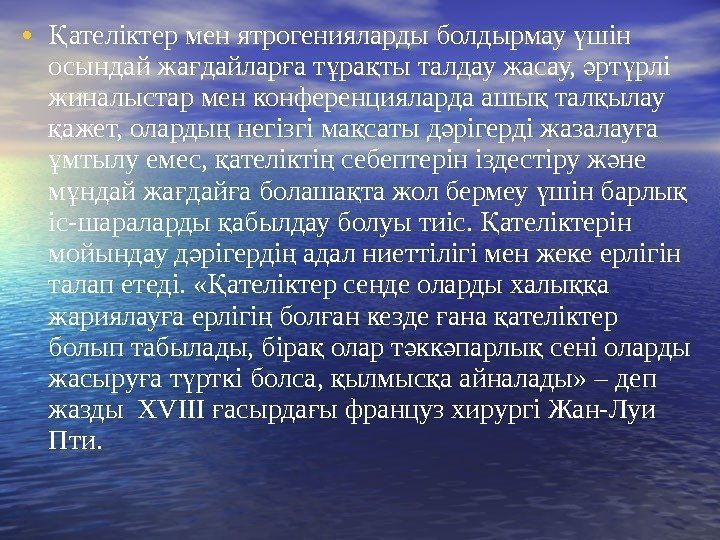 • Қателіктер мен ятрогенияларды болдырмау үшін осындай жағдайларға тұрақты талдау жасау, әртүрлі жиналыстар мен конференцияларда ашық талқылау қажет, олардың негізгі мақсаты дәрігерді жазалауға ұмтылу емес, қателіктің себептерін іздестіру және мұндай жағдайға болашақта жол бермеу үшін барлық іс-шараларды қабылдау болуы тиіс. Қателіктерін мойындау дәрігердің адал ниеттілігі мен жеке ерлігін талап етеді. «Қателіктер сенде оларды халыққа жариялауға ерлігің болған кезде ғана қателіктер болып табылады, бірақ олар тәккәпарлық сені оларды жасыруға түрткі болса, қылмысқа айналады» – деп жазды XVIII ғасырдағы француз хирургі Жан-Луи Пти.